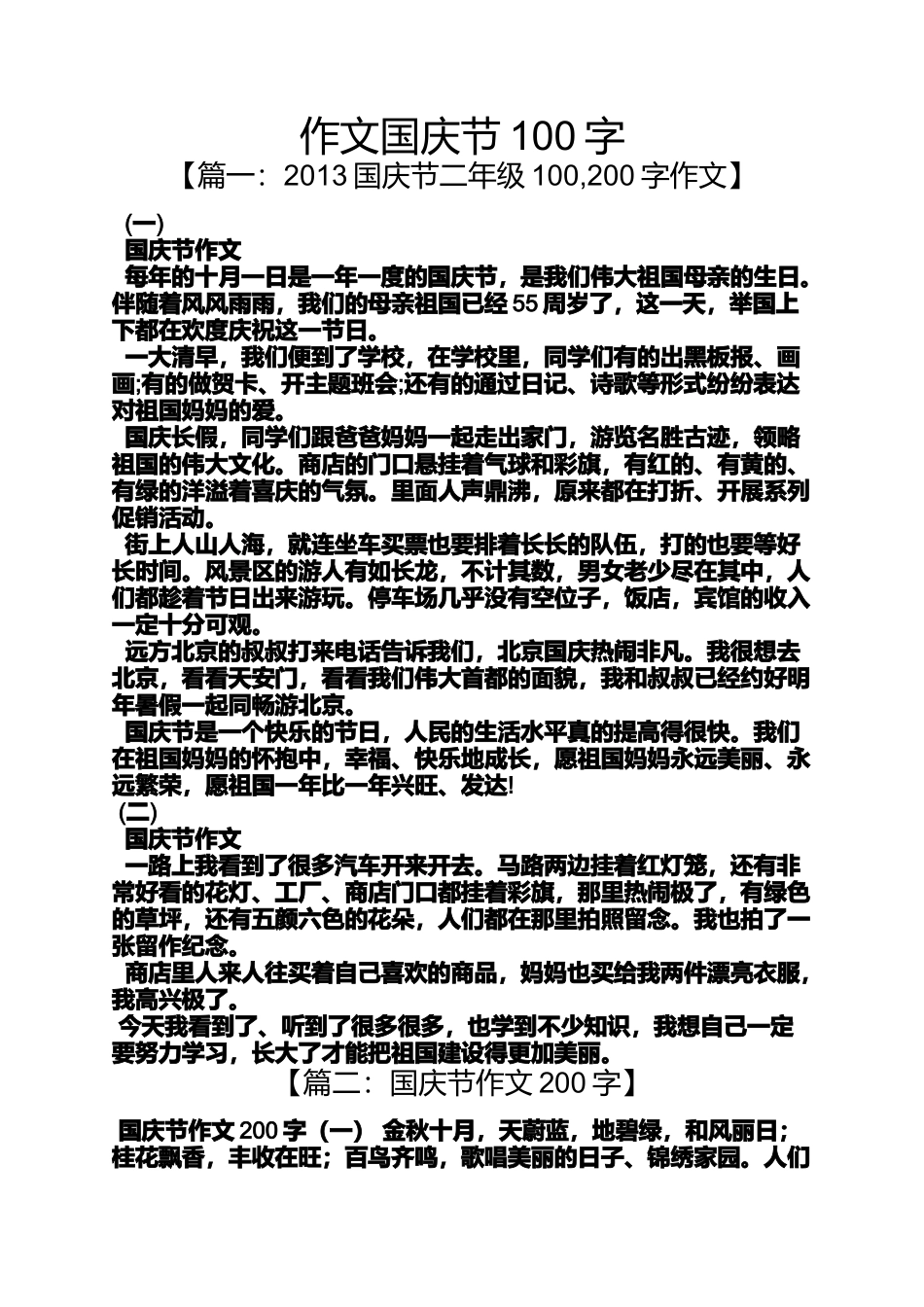 作文国庆节 100 字

【篇一：2013 国庆节二年级 100,200 字作文】

(一)

国庆节作文

每年的十月一日是一年一度的国庆节，是我们伟大祖国母亲的生日。伴随着风风雨雨，我们的母亲祖国已经 55 周岁了，这一天，举国上下都在欢度庆祝这一节日。

一大清早，我们便到了学校，在学校里，同学们有的出黑板报、画画;有的做贺卡、开主题班会;还有的通过日记、诗歌等形式纷纷表达对祖国妈妈的爱。

国庆长假，同学们跟爸爸妈妈一起走出家门，游览名胜古迹，领略祖国的伟大文化。商店的门口悬挂着气球和彩旗，有红的、有黄的、有绿的洋溢着喜庆的气氛。里面人声鼎沸，原来都在打折、开展系列促销活动。

街上人山人海，就连坐车买票也要排着长长的队伍，打的也要等好长时间。风景区的游人有如长龙，不计其数，男女老少尽在其中，人们都趁着节日出来游玩。停车场几乎没有空位子，饭店，宾馆的收入一定十分可观。

远方北京的叔叔打来电话告诉我们，北京国庆热闹非凡。我很想去北京，看看天安门，看看我们伟大首都的面貌，我和叔叔已经约好明年暑假一起同畅游北京。

国庆节是一个快乐的节日，人民的生活水平真的提高得很快。我们在祖国妈妈的怀抱中，幸福、快乐地成长，愿祖国妈妈永远美丽、永远繁荣，愿祖国一年比一年兴旺、发达!

(二)

国庆节作文

一路上我看到了很多汽车开来开去。马路两边挂着红灯笼，还有非常好看的花灯、工厂、商店门口都挂着彩旗，那里热闹极了，有绿色的草坪，还有五颜六色的花朵，人们都在那里拍照留念。我也拍了一张留作纪念。

商店里人来人往买着自己喜欢的商品，妈妈也买给我两件漂亮衣服，我高兴极了。

今天我看到了、听到了很多很多，也学到不少知识，我想自己一定要努力学习，长大了才能把祖国建设得更加美丽。

【篇二：国庆节作文 200 字】

国庆节作文 200 字（一） 金秋十月，天蔚蓝，地碧绿，和风丽日;桂花飘香，丰收在旺；百鸟齐鸣，歌唱美丽的日子、锦绣家园。人们